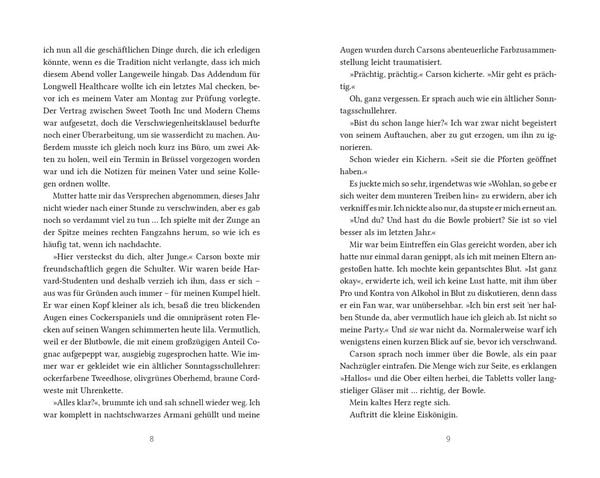 ich nun all die geschäftlichen Dinge durch, die ich erledigen könnte, wenn es die Tradition nicht verlangte, dass ich mich diesem Abend voller Langeweile hingab. Das Addendum für Longwell Healthcare wollte ich ein letztes Mal checken, bevor ich es meinem Vater am Montag zur Prüfung vorlegte. Der Vertrag zwischen Sweet Tooth Inc und Modern Chems war aufgesetzt, doch die Verschwiegenheitsklausel bedurfte noch einer Überarbeitung, um sie wasserdicht zu machen. Außerdem musste ich gleich noch kurz ins Büro, um zwei Akten zu holen, weil ein Termin in Brüssel vorgezogen worden war und ich die Notizen für meinen Vater und seine Kollegen ordnen wollte.

Mutter hatte mir das Versprechen abgenommen, dieses Jahr nicht wieder nach einer Stunde zu verschwinden, aber es gab noch so verdammt viel zu tun … Ich spielte mit der Zunge an der Spitze meines rechten Fangzahns herum, so wie ich es häufig tat, wenn ich nachdachte.

»Hier versteckst du dich, alter Junge.« Carson boxte mir freundschaftlich gegen die Schulter. Wir waren beide Harvard-Studenten und deshalb verzieh ich ihm, dass er sich – aus was für Gründen auch immer – für meinen Kumpel hielt. Er war einen Kopf kleiner als ich, besaß die treu blickenden Augen eines Cockerspaniels und die omnipräsent roten Flecken auf seinen Wangen schimmerten heute lila. Vermutlich, weil er der Blutbowle, die mit einem großzügigen Anteil Cognac aufgepeppt war, ausgiebig zugesprochen hatte. Wie immer war er gekleidet wie ein ältlicher Sonntagsschullehrer: ockerfarbene Tweedhose, olivgrünes Oberhemd, braune Cordweste mit Uhrenkette.

»Alles klar?«, brummte ich und sah schnell wieder weg. Ich war komplett in nachtschwarzes Armani gehüllt und meine

8

Augen wurden durch Carsons abenteuerliche Farbzusammenstellung leicht traumatisiert.

»Prächtig, prächtig.« Carson kicherte. »Mir geht es prächtig.«

Oh, ganz vergessen. Er sprach auch wie ein ältlicher Sonntagsschullehrer.

»Bist du schon lange hier?« Ich war zwar nicht begeistert von seinem Auftauchen, aber zu gut erzogen, um ihn zu ignorieren.

Schon wieder ein Kichern. »Seit sie die Pforten geöffnet haben.«

Es juckte mich so sehr, irgendetwas wie »Wohlan, so gebe er sich weiter dem munteren Treiben hin« zu erwidern, aber ich verkniff es mir. Ich nickte also nur, da stupste er mich erneut an.

»Und du? Und hast du die Bowle probiert? Sie ist so viel besser als im letzten Jahr.«

Mir war beim Eintreffen ein Glas gereicht worden, aber ich hatte nur einmal daran genippt, als ich mit meinen Eltern angestoßen hatte. Ich mochte kein gepantschtes Blut. »Ist ganz okay«, erwiderte ich, weil ich keine Lust hatte, mit ihm über Pro und Kontra von Alkohol in Blut zu diskutieren, denn dass er ein Fan war, war unübersehbar. »Ich bin erst seit 'ner halben Stunde da, aber vermutlich haue ich gleich ab. Ist nicht so meine Party.« Und sie war nicht da. Normalerweise warf ich wenigstens einen kurzen Blick auf sie, bevor ich verschwand.

Carson sprach noch immer über die Bowle, als ein paar Nachzügler eintrafen. Die Menge wich zur Seite, es erklangen »Hallos« und die Ober eilten herbei, die Tabletts voller langstieliger Gläser mit … richtig, der Bowle.

Mein kaltes Herz regte sich.

Auftritt die kleine Eiskönigin.

9